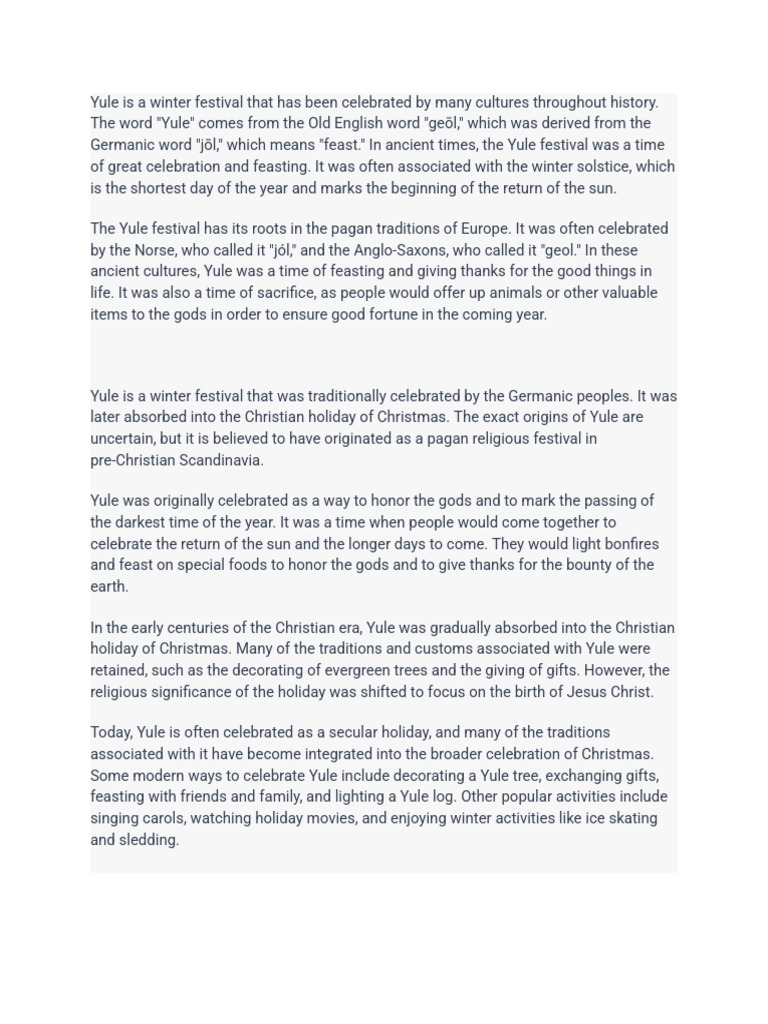 Yule is a winter festival that has been celebrated by many cultures throughout history. The word "Yule" comes from the Old English word "geōl," which was derived from the Germanic word "jōl," which means "feast." In ancient times, the Yule festival was a time of great celebration and feasting. It was often associated with the winter solstice, which is the shortest day of the year and marks the beginning of the return of the sun.

The Yule festival has its roots in the pagan traditions of Europe. It was often celebrated by the Norse, who called it "jól," and the Anglo-Saxons, who called it "geol." In these ancient cultures, Yule was a time of feasting and giving thanks for the good things in life. It was also a time of sacrifice, as people would offer up animals or other valuable items to the gods in order to ensure good fortune in the coming year.

Yule is a winter festival that was traditionally celebrated by the Germanic peoples. It was later absorbed into the Christian holiday of Christmas. The exact origins of Yule are uncertain, but it is believed to have originated as a pagan religious festival in pre-Christian Scandinavia.

Yule was originally celebrated as a way to honor the gods and to mark the passing of the darkest time of the year. It was a time when people would come together to celebrate the return of the sun and the longer days to come. They would light bonfires and feast on special foods to honor the gods and to give thanks for the bounty of the earth.

In the early centuries of the Christian era, Yule was gradually absorbed into the Christian holiday of Christmas. Many of the traditions and customs associated with Yule were retained, such as the decorating of evergreen trees and the giving of gifts. However, the religious significance of the holiday was shifted to focus on the birth of Jesus Christ.

Today, Yule is often celebrated as a secular holiday, and many of the traditions associated with it have become integrated into the broader celebration of Christmas. Some modern ways to celebrate Yule include decorating a Yule tree, exchanging gifts, feasting with friends and family, and lighting a Yule log. Other popular activities include singing carols, watching holiday movies, and enjoying winter activities like ice skating and sledding.